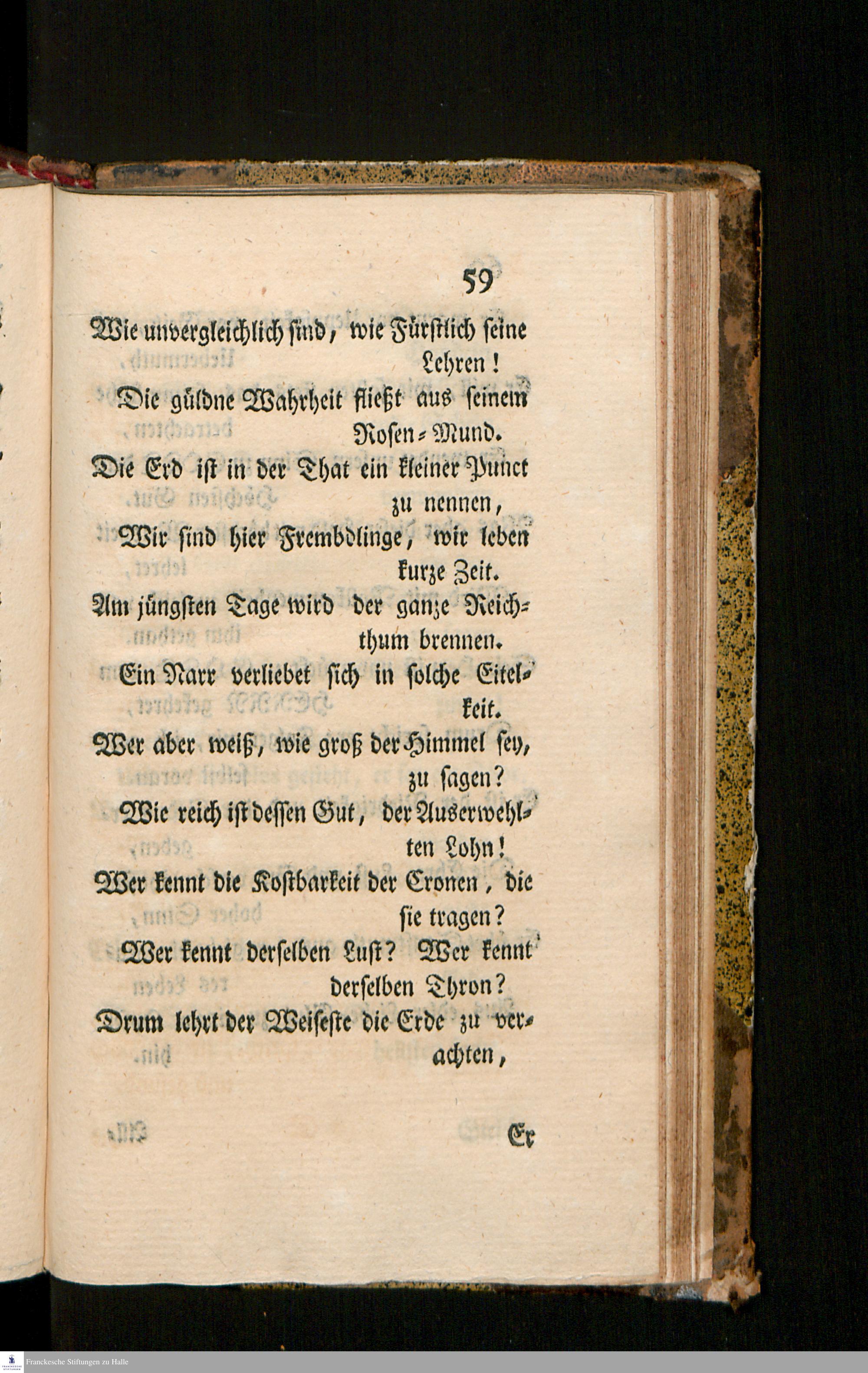 59

Wie unvergleichlich sind, wie Fürstlich seine Lehren!
Die güldne Wahrheit fließt aus seinem Rosen-Mund.
Die Erd ist in der That ein kleiner Punct zu nennen,
Wir sind hier Frembdlinge, wir leben kurze Zeit.
Am jüngsten Tage wird der ganze Reichthum brennen.
Ein Narr verliebet sich in solche Eitelkeit.
Wer aber weiß, wie groß der Himmel sey, zu sagen?
Wie reich ist dessen Gut, der Auserwehlten Lohn!
Wer kennt die Kostbarkeit der Cronen, die sie tragen?
Wer kennt derselben Lust? Wer kennt derselben Thron?
Drum lehrt der Weiseste die Erde zu verachten,

Er

Franckesche Stiftungen zu Halle